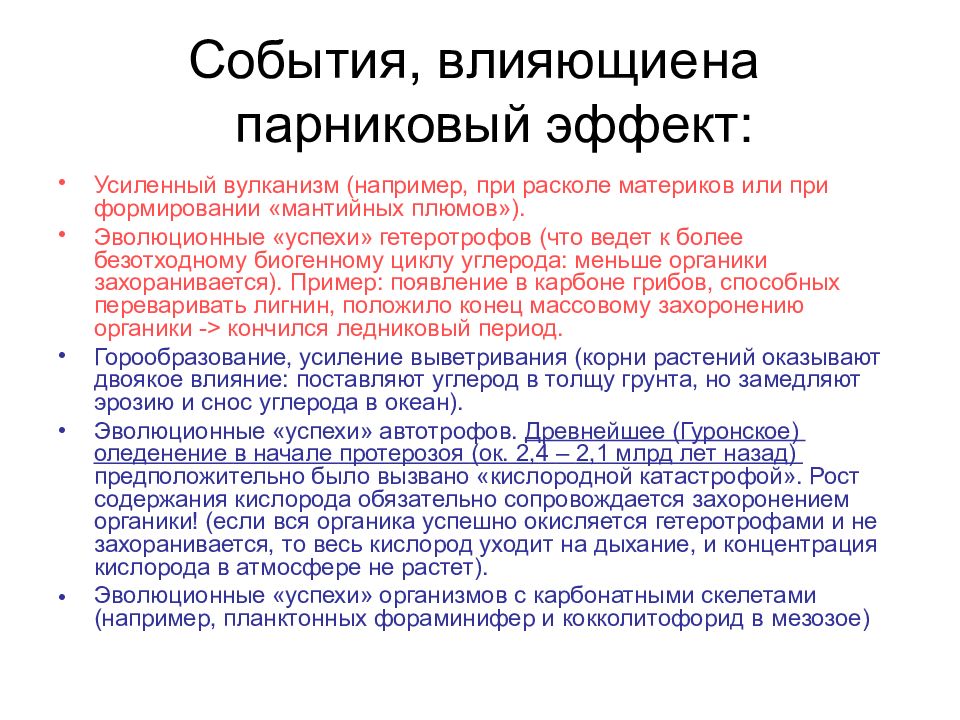 События, влияющиена парниковый эффект:

• Усиленный вулканизм (например, при расколе материков или при формировании «мантийных плюмов»).
• Эволюционные «успехи» гетеротрофов (что ведет к более безотходному биогенному циклу углерода: меньше органики захоранивается). Пример: появление в карбоне грибов, способных переваривать лигнин, положило конец массовому захоронению органики -> кончился ледниковый период.
• Горообразование, усиление выветривания (корни растений оказывают двоякое влияние: поставляют углерод в толщу грунта, но замедляют эрозию и снос углерода в океан).
• Эволюционные «успехи» автотрофов. Древнейшее (Гуронское) оледенение в начале протерозоя (ок. 2,4 – 2,1 млрд лет назад) предположительно было вызвано «кислородной катастрофой». Рост содержания кислорода обязательно сопровождается захоронением органики! (если вся органика успешно окисляется гетеротрофами и не захоранивается, то весь кислород уходит на дыхание, и концентрация кислорода в атмосфере не растет).
• Эволюционные «успехи» организмов с карбонатными скелетами (например, планктонных фораминифер и кокколитофорид в мезозое)